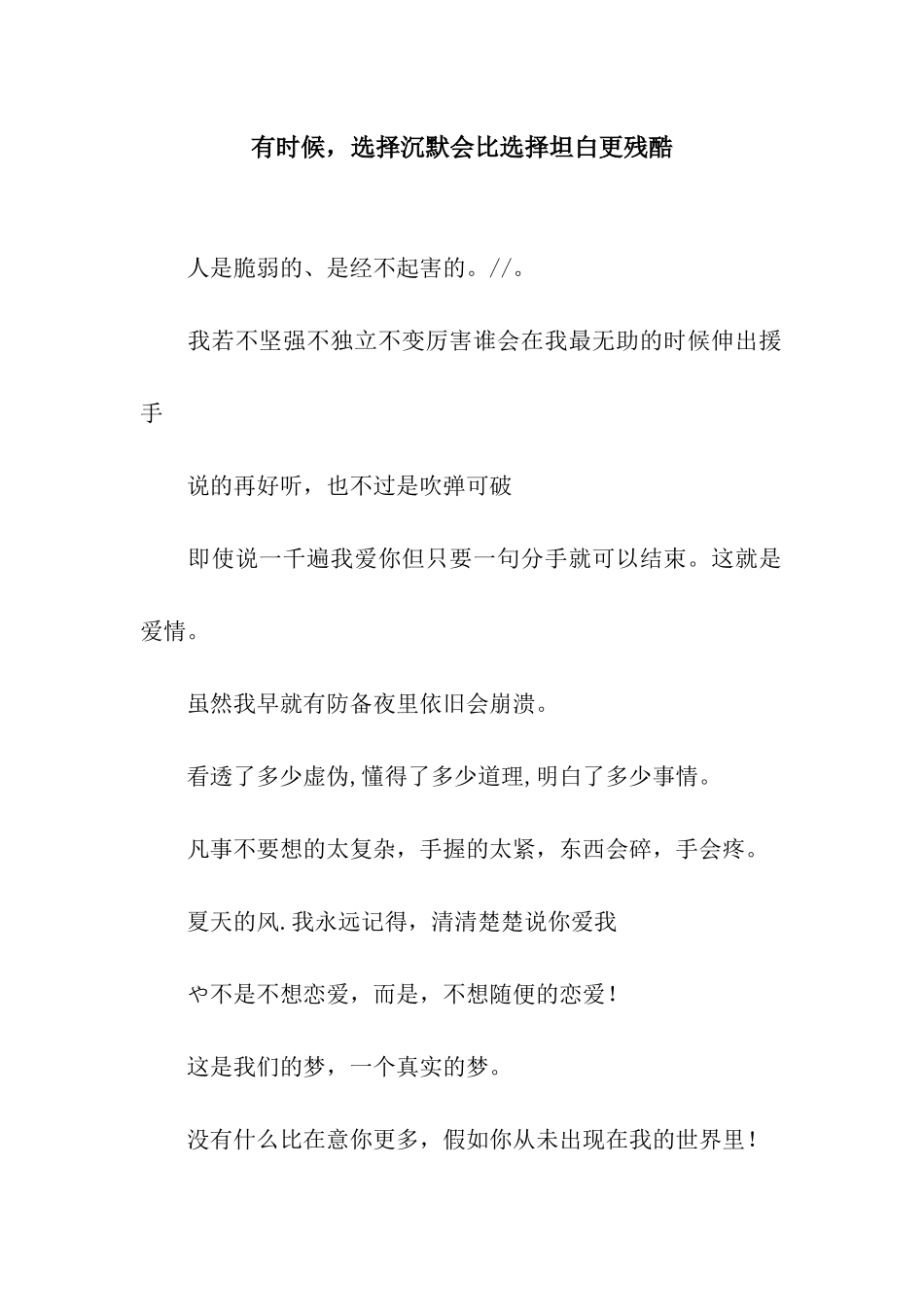 有时候，选择沉默会比选择坦白更残酷

人是脆弱的、是经不起害的。//。

我若不坚强不独立不变厉害谁会在我最无助的时候伸出援手

说的再好听，也不过是吹弹可破

即使说一千遍我爱你但只要一句分手就可以结束。这就是爱情。

虽然我早就有防备夜里依旧会崩溃。

看透了多少虚伪,懂得了多少道理,明白了多少事情。

凡事不要想的太复杂，手握的太紧，东西会碎，手会疼。

夏天的风.我永远记得，清清楚楚说你爱我

や不是不想恋爱，而是，不想随便的恋爱！

这是我们的梦，一个真实的梦。

没有什么比在意你更多，假如你从未出现在我的世界里！